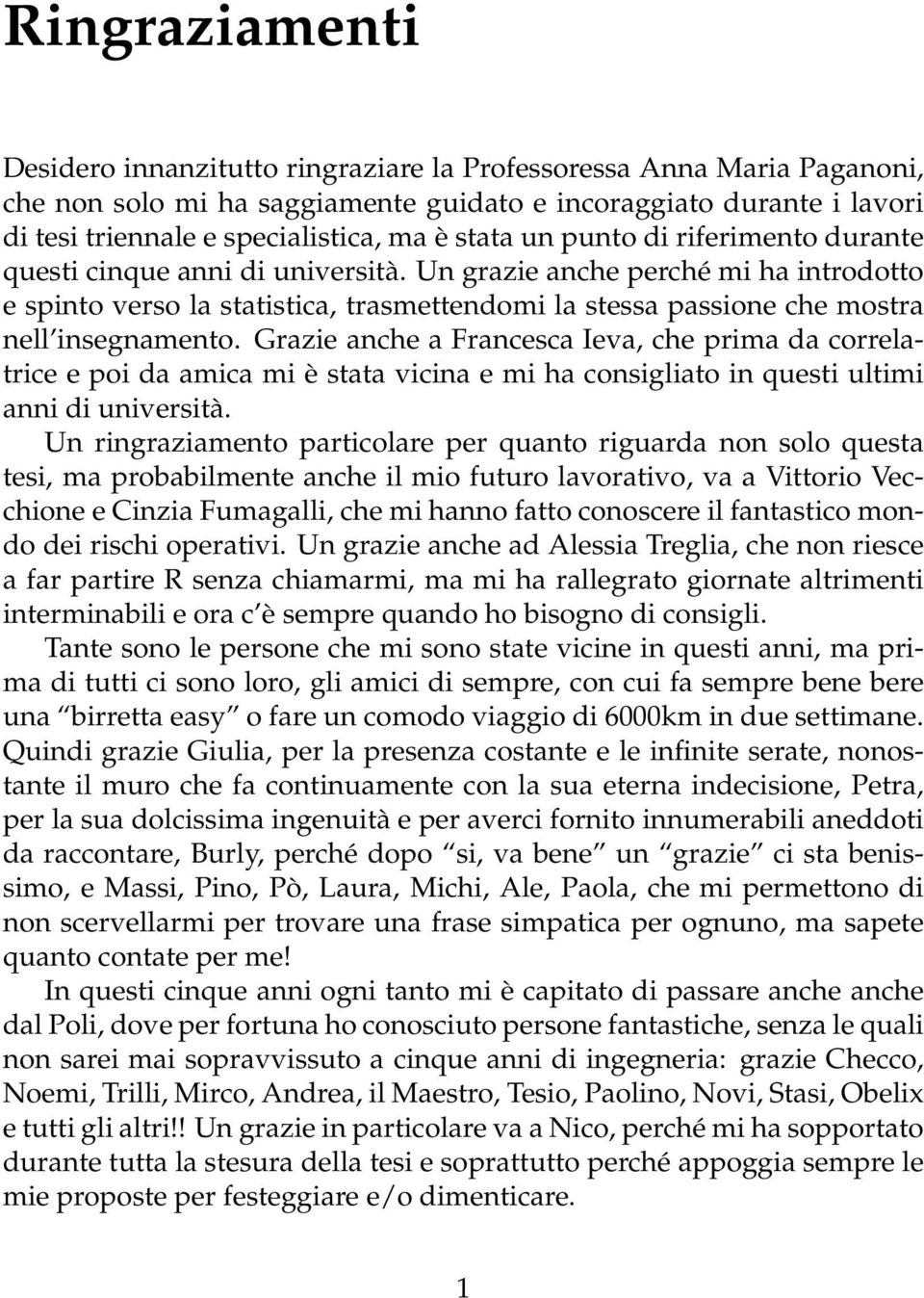 Ringraziamenti

Desidero innanzitutto ringraziare la Professoressa Anna Maria Paganoni, che non solo mi ha saggiamente guidato e incoraggiato durante i lavori di tesi triennale e specialistica, ma è stata un punto di riferimento durante questi cinque anni di università. Un grazie anche perché mi ha introdotto e spinto verso la statistica, trasmettendomi la stessa passione che mostra nell'insegnamento. Grazie anche a Francesca Ieva, che prima da correlatrice e poi da amica mi è stata vicina e mi ha consigliato in questi ultimi anni di università.

Un ringraziamento particolare per quanto riguarda non solo questa tesi, ma probabilmente anche il mio futuro lavorativo, va a Vittorio Vecchione e Cinzia Fumagalli, che mi hanno fatto conoscere il fantastico mondo dei rischi operativi. Un grazie anche ad Alessia Treglia, che non riesce a far partire R senza chiamarmi, ma mi ha rallegrato giornate altrimenti interminabili e ora c'è sempre quando ho bisogno di consigli.

Tante sono le persone che mi sono state vicine in questi anni, ma prima di tutti ci sono loro, gli amici di sempre, con cui fa sempre bene bere una "birretta easy" o fare un comodo viaggio di 6000km in due settimane. Quindi grazie Giulia, per la presenza costante e le infinite serate, nonostante il muro che fa continuamente con la sua eterna indecisione, Petra, per la sua dolcissima ingenuità e per averci fornito innumerabili aneddoti da raccontare, Burly, perché dopo "si, va bene" un "grazie" ci sta benissimo, e Massi, Pino, Pò, Laura, Michi, Ale, Paola, che mi permettono di non scervellarmi per trovare una frase simpatica per ognuno, ma sapete quanto contate per me!

In questi cinque anni ogni tanto mi è capitato di passare anche anche dal Poli, dove per fortuna ho conosciuto persone fantastiche, senza le quali non sarei mai sopravvissuto a cinque anni di ingegneria: grazie Checco, Noemi, Trilli, Mirco, Andrea, il Maestro, Tesio, Paolino, Novi, Stasi, Obelix e tutti gli altri!! Un grazie in particolare va a Nico, perché mi ha sopportato durante tutta la stesura della tesi e soprattutto perché appoggia sempre le mie proposte per festeggiare e/o dimenticare.

1